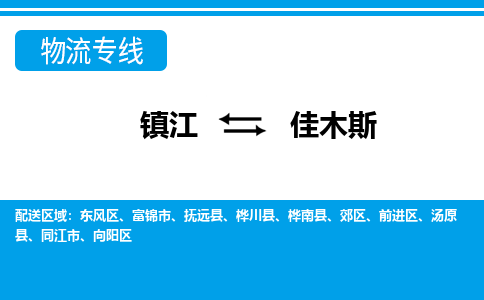 物流专线

镇江 ⇆ 佳木斯

配送区域：东风区、富锦市、抚远县、桦川县、桦南县、郊区、前进区、汤原县、同江市、向阳区